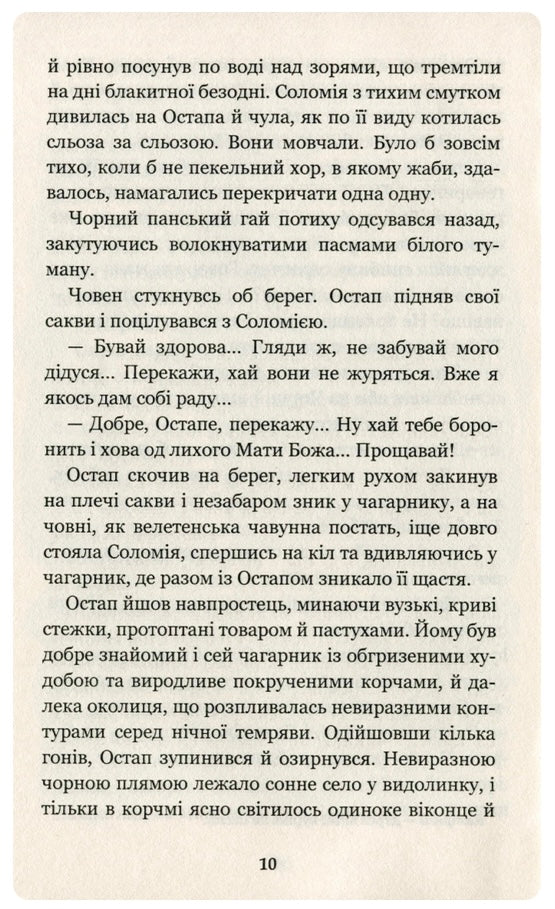 й рівно посунув по воді над зорями, що тремтіли на дні блакитної безодні. Соломія з тихим смутком дивилась на Остапа й чула, як по її виду котилась сльоза за сльозою. Вони мовчали. Було б зовсім тихо, коли б не пекельний хор, в якому жаби, здавалось, намагались перекричати одна одну.

Чорний панський гай потиху одсувався назад, закутуючись волокнуватими пасмами білого туману.

Човен стукнувсь об берег. Остап підняв свої сакви і поцілувався з Соломією.

— Бувай здорова... Гляди ж, не забувай мого дідуся... Перекажи, хай вони не журяться. Вже я якось дам собі раду...

— Добре, Остапе, перекажу... Ну хай тебе боронить і хова од лихого Мати Божа... Прощавай!

Остап скочив на берег, легким рухом закинув на плечі сакви і незабаром зник у чагарнику, а на човні, як велетенська чавунна постать, іще довго стояла Соломія, спершись на кіл та вдивляючись у чагарник, де разом із Остапом зникало її щастя.

Остап йшов навпростець, минаючи вузькі, криві стежки, протоптані товаром й пастухами. Йому був добре знайомий і сей чагарник із обгризеними худобою та виродливе покрученими корчами, й далека околиця, що розпливалась невиразними контурами серед нічної темряви. Одійшовши кілька гонів, Остап зупинився й озирнувся. Невиразною чорною плямою лежало сонне село у видолинку, і тільки в корчмі ясно світилось одиноке віконце й

10